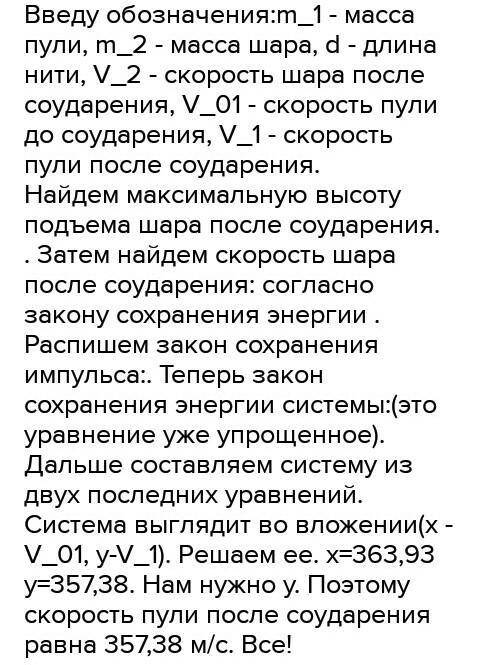 Введу обозначения:m_1 - масса пули, m_2 - масса шара, d - длина нити, V_2 - скорость шара после соударения, V_01 - скорость пули до соударения, V_1 - скорость пули после соударения.
Найдем максимальную высоту подъема шара после соударения. . Затем найдем скорость шара после соударения: согласно закону сохранения энергии . Распишем закон сохранения импульса:. Теперь закон сохранения энергии системы:(это уравнение уже упрощенное). Дальше составляем систему из двух последних уравнений. Система выглядит во вложении(x - V_01, y-V_1). Решаем ее. x=363,93 y=357,38. Нам нужно y. Поэтому скорость пули после соударения равна 357,38 м/с. Все!